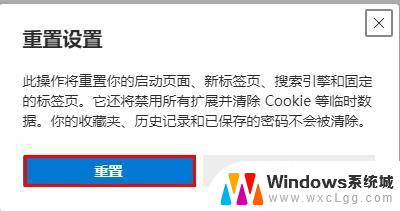 重置设置

此操作将重置你的启动页面、新标签页、搜索引擎和固定的标签页。它还将禁用所有扩展并清除 Cookie 等临时数据。你的收藏夹、历史记录和已保存的密码不会被清除。

重置

Windows系统城
www.wxcLgg.com